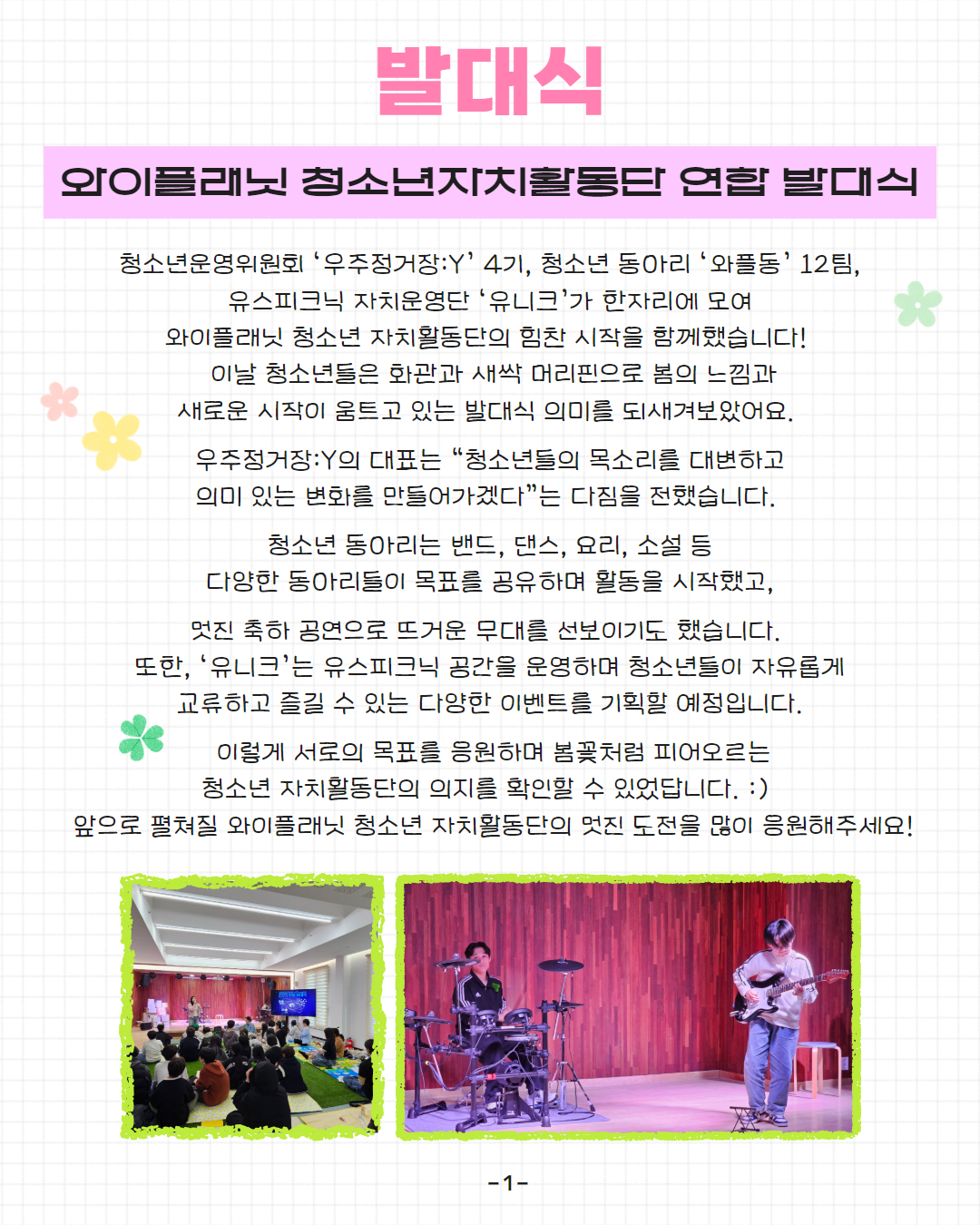 발대식

와이플래닛 청소년자치활동단 연합 발대식

청소년운영위원회 '우주정거장:Y' 4기, 청소년 동아리 '와플동' 12팀,
유스피크닉 자치운영단 '유니크'가 한자리에 모여
와이플래닛 청소년 자치활동단의 힘찬 시작을 함께했습니다!
이날 청소년들은 화관과 새싹 머리핀으로 봄의 느낌과
새로운 시작이 움트고 있는 발대식 의미를 되새겨보았어요.

우주정거장:Y의 대표는 "청소년들의 목소리를 대변하고
의미 있는 변화를 만들어가겠다"는 다짐을 전했습니다.

청소년 동아리는 밴드, 댄스, 요리, 소설 등
다양한 동아리들이 목표를 공유하며 활동을 시작했고,

멋진 축하 공연으로 뜨거운 무대를 선보이기도 했습니다.
또한, '유니크'는 유스피크닉 공간을 운영하며 청소년들이 자유롭게
교류하고 즐길 수 있는 다양한 이벤트를 기획할 예정입니다.

이렇게 서로의 목표를 응원하며 봄꽃처럼 피어오르는
청소년 자치활동단의 의지를 확인할 수 있었답니다. :)
앞으로 펼쳐질 와이플래닛 청소년 자치활동단의 멋진 도전을 많이 응원해주세요!

-1-